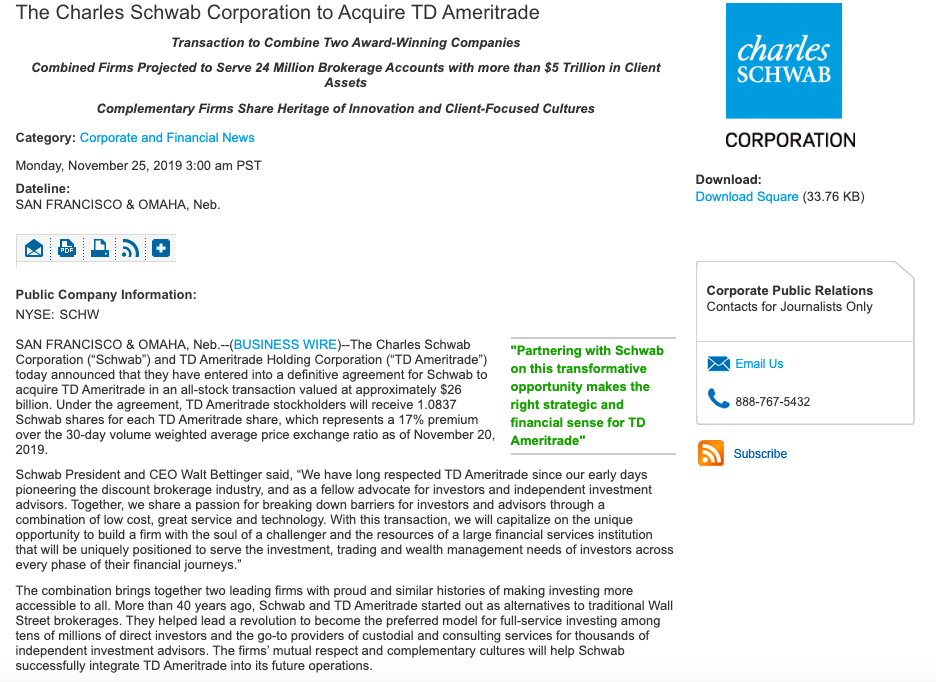 The Charles Schwab Corporation to Acquire TD Ameritrade

Transaction to Combine Two Award-Winning Companies

Combined Firms Projected to Serve 24 Million Brokerage Accounts with more than $5 Trillion in Client Assets

Complementary Firms Share Heritage of Innovation and Client-Focused Cultures

Category: Corporate and Financial News

Monday, November 25, 2019 3:00 am PST

Dateline:
SAN FRANCISCO & OMAHA, Neb.

PDF

Public Company Information:
NYSE: SCHW

SAN FRANCISCO & OMAHA, Neb.--(BUSINESS WIRE)--The Charles Schwab Corporation ("Schwab") and TD Ameritrade Holding Corporation ("TD Ameritrade") today announced that they have entered into a definitive agreement for Schwab to acquire TD Ameritrade in an all-stock transaction valued at approximately $26 billion. Under the agreement, TD Ameritrade stockholders will receive 1.0837 Schwab shares for each TD Ameritrade share, which represents a 17% premium over the 30-day volume weighted average price exchange ratio as of November 20, 2019.

"Partnering with Schwab on this transformative opportunity makes the right strategic and financial sense for TD Ameritrade"

Schwab President and CEO Walt Bettinger said, "We have long respected TD Ameritrade since our early days pioneering the discount brokerage industry, and as a fellow advocate for investors and independent investment advisors. Together, we share a passion for breaking down barriers for investors and advisors through a combination of low cost, great service and technology. With this transaction, we will capitalize on the unique opportunity to build a firm with the soul of a challenger and the resources of a large financial services institution that will be uniquely positioned to serve the investment, trading and wealth management needs of investors across every phase of their financial journeys."

The combination brings together two leading firms with proud and similar histories of making investing more accessible to all. More than 40 years ago, Schwab and TD Ameritrade started out as alternatives to traditional Wall Street brokerages. They helped lead a revolution to become the preferred model for full-service investing among tens of millions of direct investors and the go-to providers of custodial and consulting services for thousands of independent investment advisors. The firms' mutual respect and complementary cultures will help Schwab successfully integrate TD Ameritrade into its future operations.

charles SCHWAB

CORPORATION

Download:
Download Square (33.76 KB)

Corporate Public Relations
Contacts for Journalists Only

Email Us

888-767-5432

Subscribe